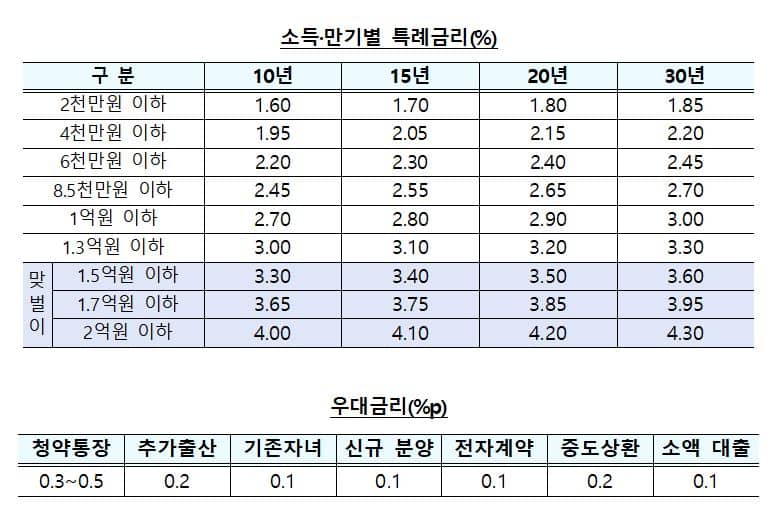 소득·만기별 특례금리(%)

| 구 분 | | 10년 | 15년 | 20년 | 30년 |
|---|---|---|---|---|---|
| 2천만원 이하 | | 1.60 | 1.70 | 1.80 | 1.85 |
| 4천만원 이하 | | 1.95 | 2.05 | 2.15 | 2.20 |
| 6천만원 이하 | | 2.20 | 2.30 | 2.40 | 2.45 |
| 8.5천만원 이하 | | 2.45 | 2.55 | 2.65 | 2.70 |
| 1억원 이하 | | 2.70 | 2.80 | 2.90 | 3.00 |
| 1.3억원 이하 | | 3.00 | 3.10 | 3.20 | 3.30 |
| 맞벌이 | 1.5억원 이하 | 3.30 | 3.40 | 3.50 | 3.60 |
| | 1.7억원 이하 | 3.65 | 3.75 | 3.85 | 3.95 |
| | 2억원 이하 | 4.00 | 4.10 | 4.20 | 4.30 |

우대금리(%p)

| 청약통장 | 추가출산 | 기존자녀 | 신규 분양 | 전자계약 | 중도상환 | 소액 대출 |
|---|---|---|---|---|---|---|
| 0.3~0.5 | 0.2 | 0.1 | 0.1 | 0.1 | 0.2 | 0.1 |